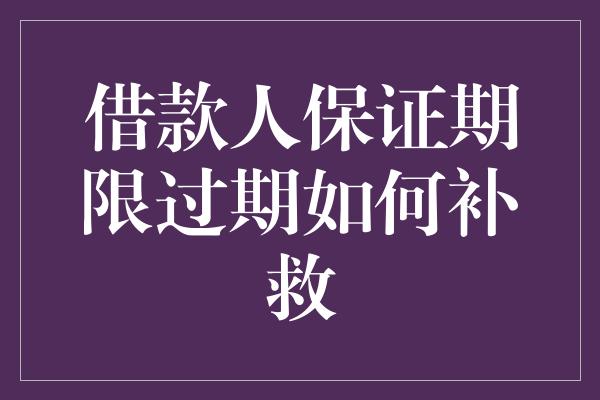 借款人保证期限过期如何补救